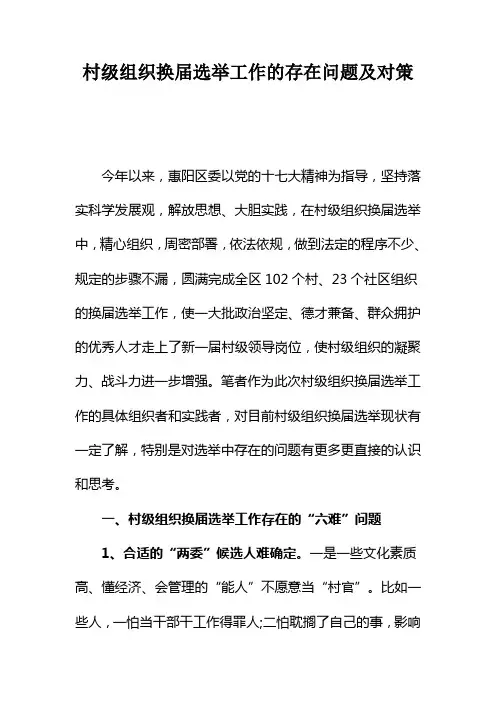 村级组织换届选举工作的存在问题及对策

今年以来，惠阳区委以党的十七大精神为指导，坚持落实科学发展观，解放思想、大胆实践，在村级组织换届选举中，精心组织，周密部署，依法依规，做到法定的程序不少、规定的步骤不漏，圆满完成全区 102 个村、23 个社区组织的换届选举工作，使一大批政治坚定、德才兼备、群众拥护的优秀人才走上了新一届村级领导岗位，使村级组织的凝聚力、战斗力进一步增强。笔者作为此次村级组织换届选举工作的具体组织者和实践者，对目前村级组织换届选举现状有一定了解，特别是对选举中存在的问题有更多更直接的认识和思考。

一、村级组织换届选举工作存在的“六难”问题

1、合适的“两委”候选人难确定。一是一些文化素质高、懂经济、会管理的“能人”不愿意当“村官”。比如一些人，一怕当干部干工作得罪人;二怕耽搁了自己的事，影响